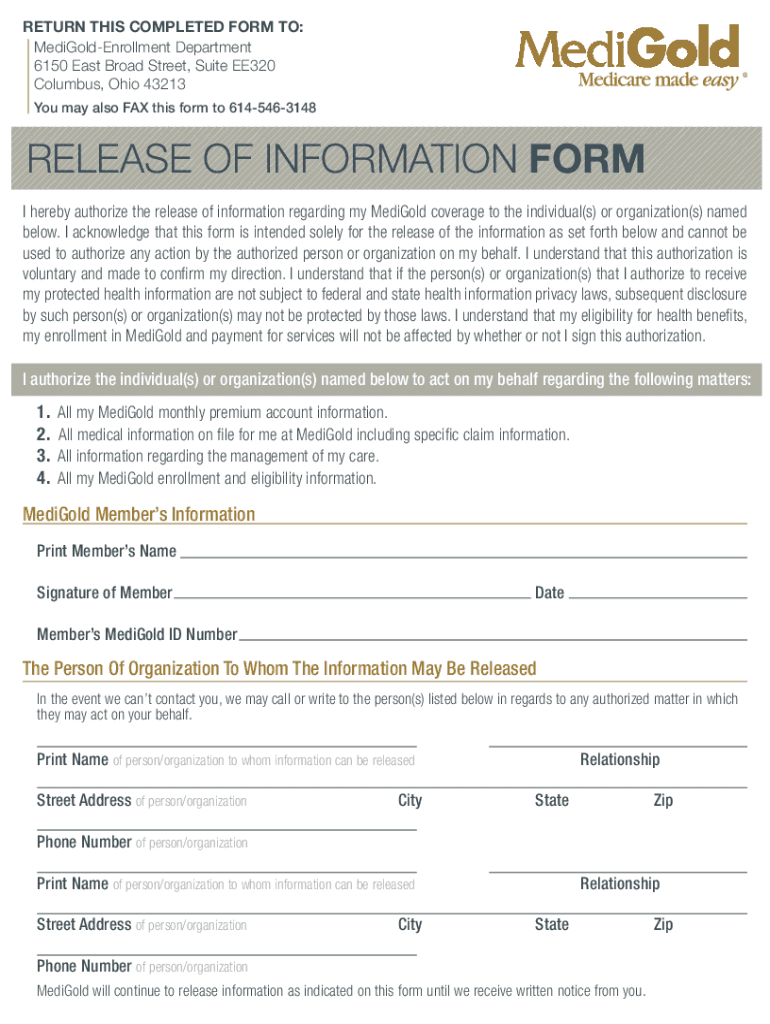 RETURN THIS COMPLETED FORM TO:
MediGold-Enrollment Department
6150 East Broad Street, Suite EE320
Columbus, Ohio 43213
You may also FAX this form to 614-546-3148

MediGold
Medicare made easy®

RELEASE OF INFORMATION FORM

I hereby authorize the release of information regarding my MediGold coverage to the individual(s) or organization(s) named below. I acknowledge that this form is intended solely for the release of the information as set forth below and cannot be used to authorize any action by the authorized person or organization on my behalf. I understand that this authorization is voluntary and made to confirm my direction. I understand that if the person(s) or organization(s) that I authorize to receive my protected health information are not subject to federal and state health information privacy laws, subsequent disclosure by such person(s) or organization(s) may not be protected by those laws. I understand that my eligibility for health benefits, my enrollment in MediGold and payment for services will not be affected by whether or not I sign this authorization.

I authorize the individual(s) or organization(s) named below to act on my behalf regarding the following matters:
1. All my MediGold monthly premium account information.
2. All medical information on file for me at MediGold including specific claim information.
3. All information regarding the management of my care.
4. All my MediGold enrollment and eligibility information.

MediGold Member's Information
Print Member's Name
Signature of Member
Date
Member's MediGold ID Number

The Person Of Organization To Whom The Information May Be Released
In the event we can't contact you, we may call or write to the person(s) listed below in regards to any authorized matter in which they may act on your behalf.

Print Name of person/organization to whom information can be released
Relationship
Street Address of person/organization
City
State
Zip
Phone Number of person/organization

Print Name of person/organization to whom information can be released
Relationship
Street Address of person/organization
City
State
Zip
Phone Number of person/organization

MediGold will continue to release information as indicated on this form until we receive written notice from you.